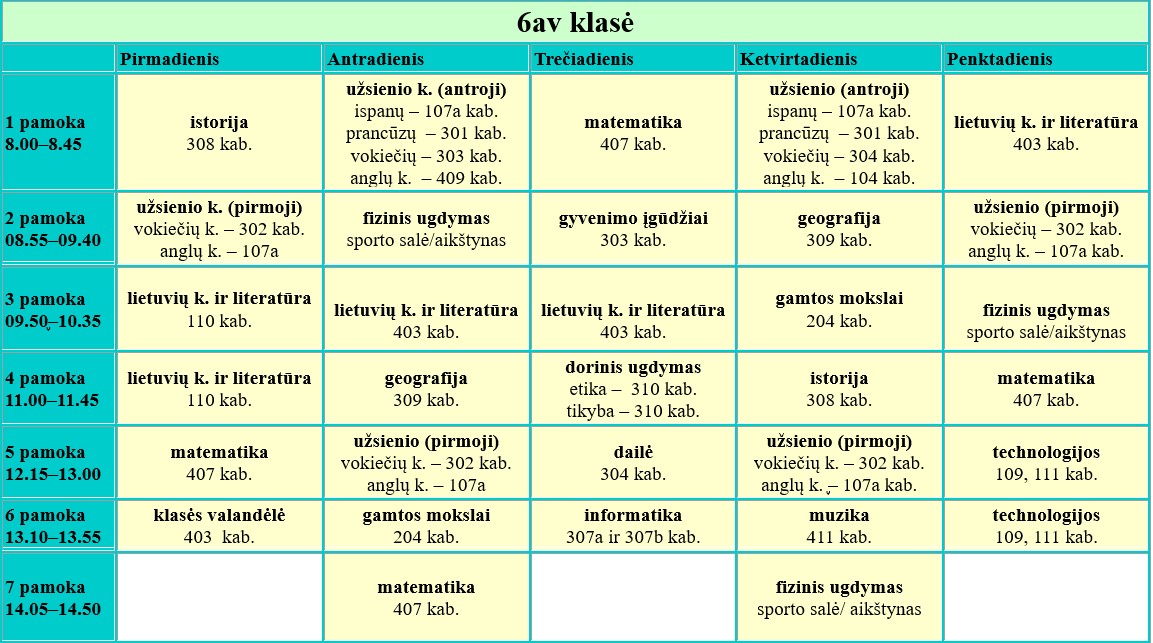 6av klasė

| | Pirmadienis | Antradienis | Trečiadienis | Ketvirtadienis | Penktadienis |
|---|---|---|---|---|---|
| 1 pamoka 8.00–8.45 | istorija 308 kab. | užsienio k. (antroji) ispanų – 107a kab. prancūzų – 301 kab. vokiečių – 303 kab. anglų k. – 409 kab. | matematika 407 kab. | užsienio (antroji) ispanų – 107a kab. prancūzų – 301 kab. vokiečių – 304 kab. anglų k. – 104 kab. | lietuvių k. ir literatūra 403 kab. |
| 2 pamoka 08.55–09.40 | užsienio k. (pirmoji) vokiečių k. – 302 kab. anglų k. – 107a | fizinis ugdymas sporto salė/aikštynas | gyvenimo įgūdžiai 303 kab. | geografija 309 kab. | užsienio (pirmoji) vokiečių – 302 kab. anglų k. – 107a kab. |
| 3 pamoka 09.50–10.35 | lietuvių k. ir literatūra 110 kab. | lietuvių k. ir literatūra 403 kab. | lietuvių k. ir literatūra 403 kab. | gamtos mokslai 204 kab. | fizinis ugdymas sporto salė/aikštynas |
| 4 pamoka 11.00–11.45 | lietuvių k. ir literatūra 110 kab. | geografija 309 kab. | dorinis ugdymas etika – 310 kab. tikyba – 310 kab. | istorija 308 kab. | matematika 407 kab. |
| 5 pamoka 12.15–13.00 | matematika 407 kab. | užsienio (pirmoji) vokiečių k. – 302 kab. anglų k. – 107a | dailė 304 kab. | užsienio (pirmoji) vokiečių k. – 302 kab. anglų k. – 107a kab. | technologijos 109, 111 kab. |
| 6 pamoka 13.10–13.55 | klasės valandėlė 403 kab. | gamtos mokslai 204 kab. | informatika 307a ir 307b kab. | muzika 411 kab. | technologijos 109, 111 kab. |
| 7 pamoka 14.05–14.50 | | matematika 407 kab. | | fizinis ugdymas sporto salė/ aikštynas | |